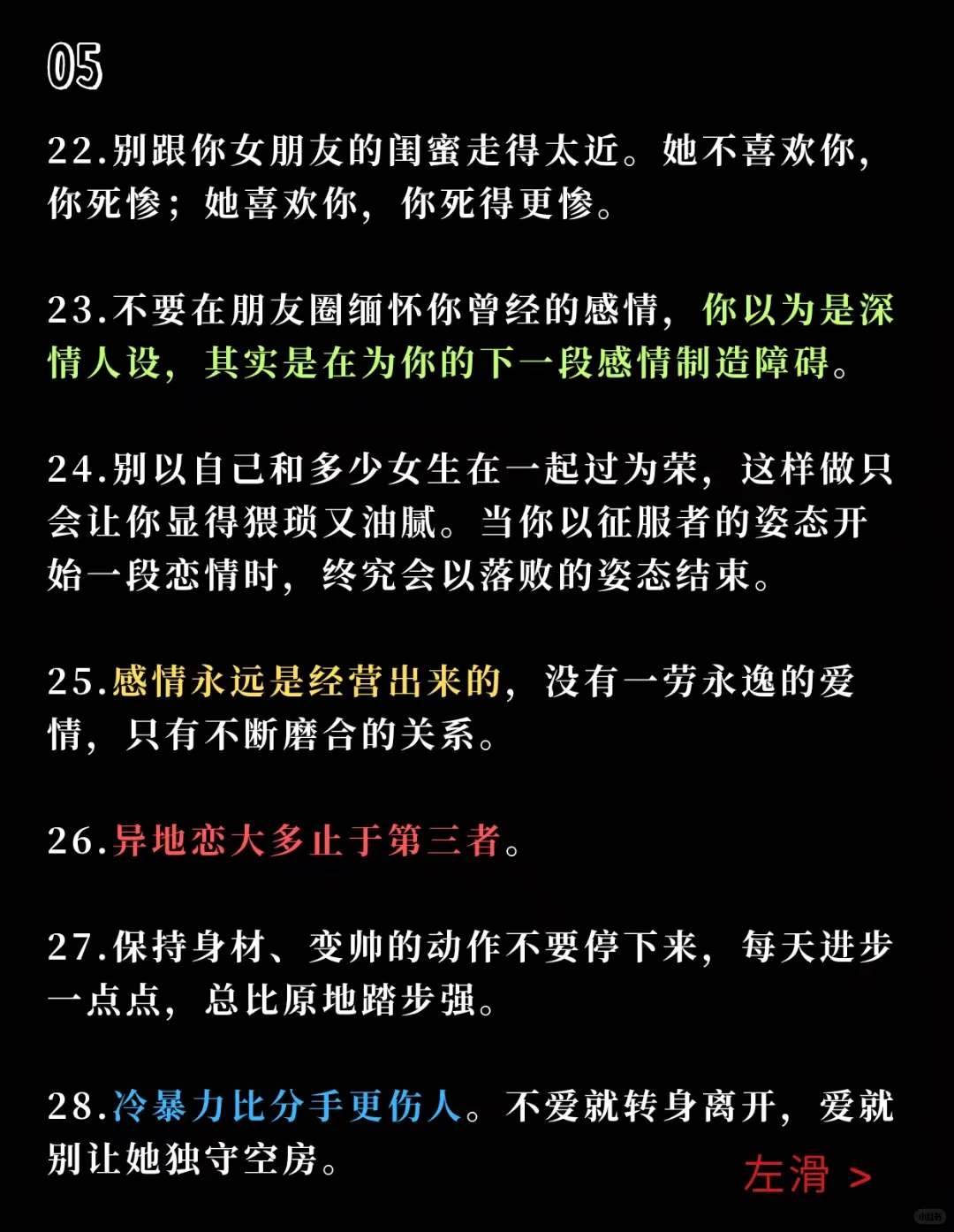 05

22.别跟你女朋友的闺蜜走得太近。她不喜欢你，你死惨；她喜欢你，你死得更惨。

23.不要在朋友圈缅怀你曾经的感情，你以为是深情人设，其实是在为你的下一段感情制造障碍。

24.别以自己和多少女生在一起过为荣，这样做只会让你显得猥琐又油腻。当你以征服者的姿态开始一段恋情时，终究会以落败的姿态结束。

25.感情永远是经营出来的，没有一劳永逸的爱情，只有不断磨合的关系。

26.异地恋大多止于第三者。

27.保持身材、变帅的动作不要停下来，每天进步一点点，总比原地踏步强。

28.冷暴力比分手更伤人。不爱就转身离开，爱就别让她独守空房。

左滑 >

小红书